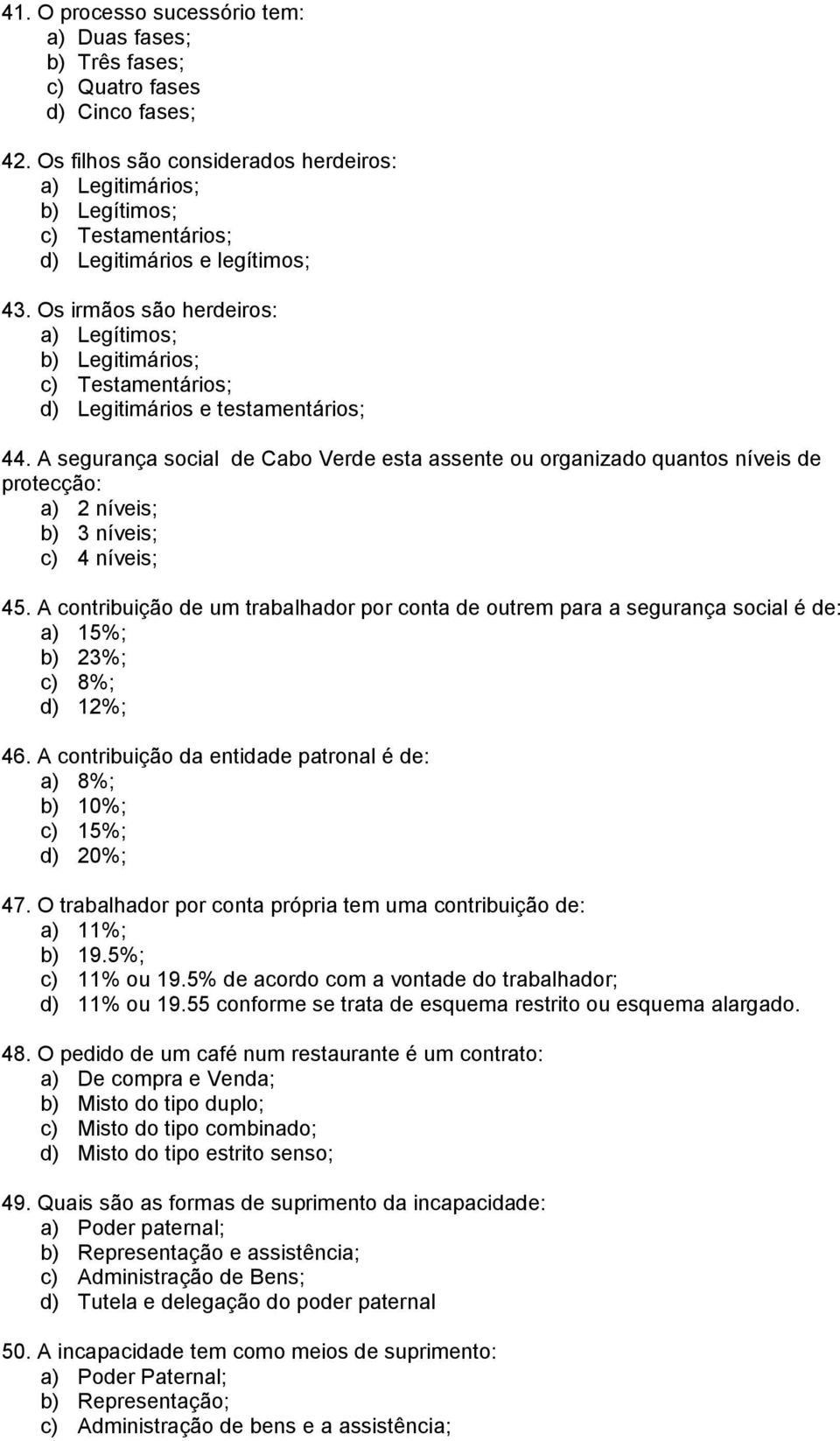 41. O processo sucessório tem:
a) Duas fases;
b) Três fases;
c) Quatro fases
d) Cinco fases;

42. Os filhos são considerados herdeiros:
a) Legitimários;
b) Legítimos;
c) Testamentários;
d) Legitimários e legítimos;

43. Os irmãos são herdeiros:
a) Legítimos;
b) Legitimários;
c) Testamentários;
d) Legitimários e testamentários;

44. A segurança social de Cabo Verde esta assente ou organizado quantos níveis de protecção:
a) 2 níveis;
b) 3 níveis;
c) 4 níveis;

45. A contribuição de um trabalhador por conta de outrem para a segurança social é de:
a) 15%;
b) 23%;
c) 8%;
d) 12%;

46. A contribuição da entidade patronal é de:
a) 8%;
b) 10%;
c) 15%;
d) 20%;

47. O trabalhador por conta própria tem uma contribuição de:
a) 11%;
b) 19.5%;
c) 11% ou 19.5% de acordo com a vontade do trabalhador;
d) 11% ou 19.55 conforme se trata de esquema restrito ou esquema alargado.

48. O pedido de um café num restaurante é um contrato:
a) De compra e Venda;
b) Misto do tipo duplo;
c) Misto do tipo combinado;
d) Misto do tipo estrito senso;

49. Quais são as formas de suprimento da incapacidade:
a) Poder paternal;
b) Representação e assistência;
c) Administração de Bens;
d) Tutela e delegação do poder paternal

50. A incapacidade tem como meios de suprimento:
a) Poder Paternal;
b) Representação;
c) Administração de bens e a assistência;